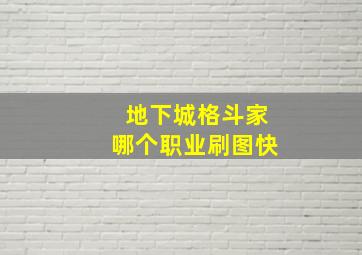 地下城格斗家
哪个职业刷图快